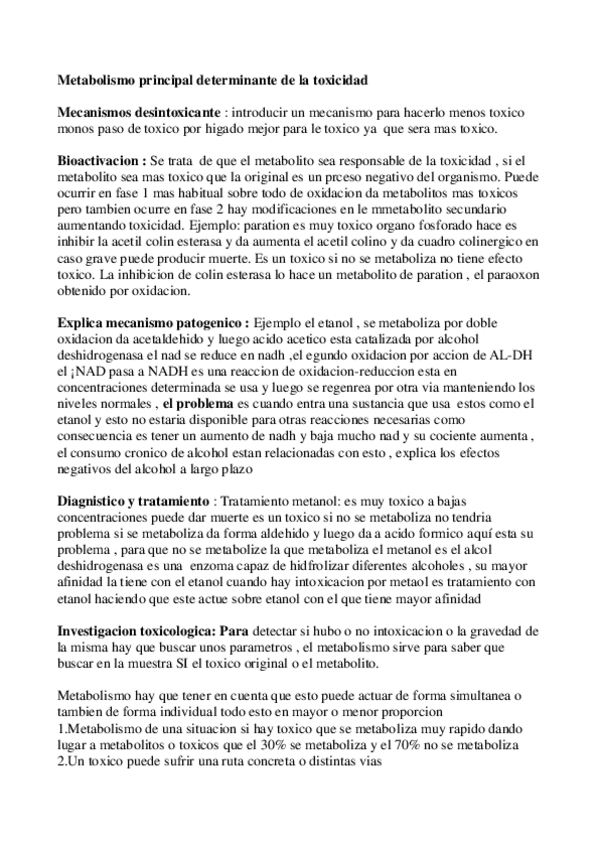 Metabolismo principal determinante de la toxicidad

Mecanismos desintoxicante : introducir un mecanismo para hacerlo menos toxico monos paso de toxico por higado mejor para le toxico ya que sera mas toxico.

Bioactivacion : Se trata de que el metabolito sea responsable de la toxicidad , si el metabolito sea mas toxico que la original es un prceso negativo del organismo. Puede ocurrir en fase 1 mas habitual sobre todo de oxidacion da metabolitos mas toxicos pero tambien ocurre en fase 2 hay modificaciones en le mmetabolito secundario aumentando toxicidad. Ejemplo: paration es muy toxico organo fosforado hace es inhibir la acetil colin esterasa y da aumenta el acetil colino y da cuadro colinergico en caso grave puede producir muerte. Es un toxico si no se metaboliza no tiene efecto toxico. La inhibicion de colin esterasa lo hace un metabolito de paration , el paraoxon obtenido por oxidacion.

Explica mecanismo patogenico : Ejemplo el etanol , se metaboliza por doble oxidacion da acetaldehido y luego acido acetico esta catalizada por alcohol deshidrogenasa el nad se reduce en nadh ,el egundo oxidacion por accion de AL-DH el ¡NAD pasa a NADH es una reaccion de oxidacion-reduccion esta en concentraciones determinada se usa y luego se regenrea por otra via manteniendo los niveles normales , el problema es cuando entra una sustancia que usa estos como el etanol y esto no estaria disponible para otras reacciones necesarias como consecuencia es tener un aumento de nadh y baja mucho nad y su cociente aumenta , el consumo cronico de alcohol estan relacionadas con esto , explica los efectos negativos del alcohol a largo plazo

Diagnistico y tratamiento : Tratamiento metanol: es muy toxico a bajas concentraciones puede dar muerte es un toxico si no se metaboliza no tendria problema si se metaboliza da forma aldehido y luego da a acido formico aquí esta su problema , para que no se metabolize la que metaboliza el metanol es el alcol deshidrogenasa es una enzoma capaz de hidfrolizar diferentes alcoholes , su mayor afinidad la tiene con el etanol cuando hay intoxicacion por metaol es tratamiento con etanol haciendo que este actue sobre etanol con el que tiene mayor afinidad

Investigacion toxicologica: Para detectar si hubo o no intoxicacion o la gravedad de la misma hay que buscar unos parametros , el metabolismo sirve para saber que buscar en la muestra SI el toxico original o el metabolito.

Metabolismo hay que tener en cuenta que esto puede actuar de forma simultanea o tambien de forma individual todo esto en mayor o menor proporcion
1.Metabolismo de una situacion si hay toxico que se metaboliza muy rapido dando lugar a metabolitos o toxicos que el 30% se metaboliza y el 70% no se metaboliza
2.Un toxico puede sufrir una ruta concreta o distintas vias